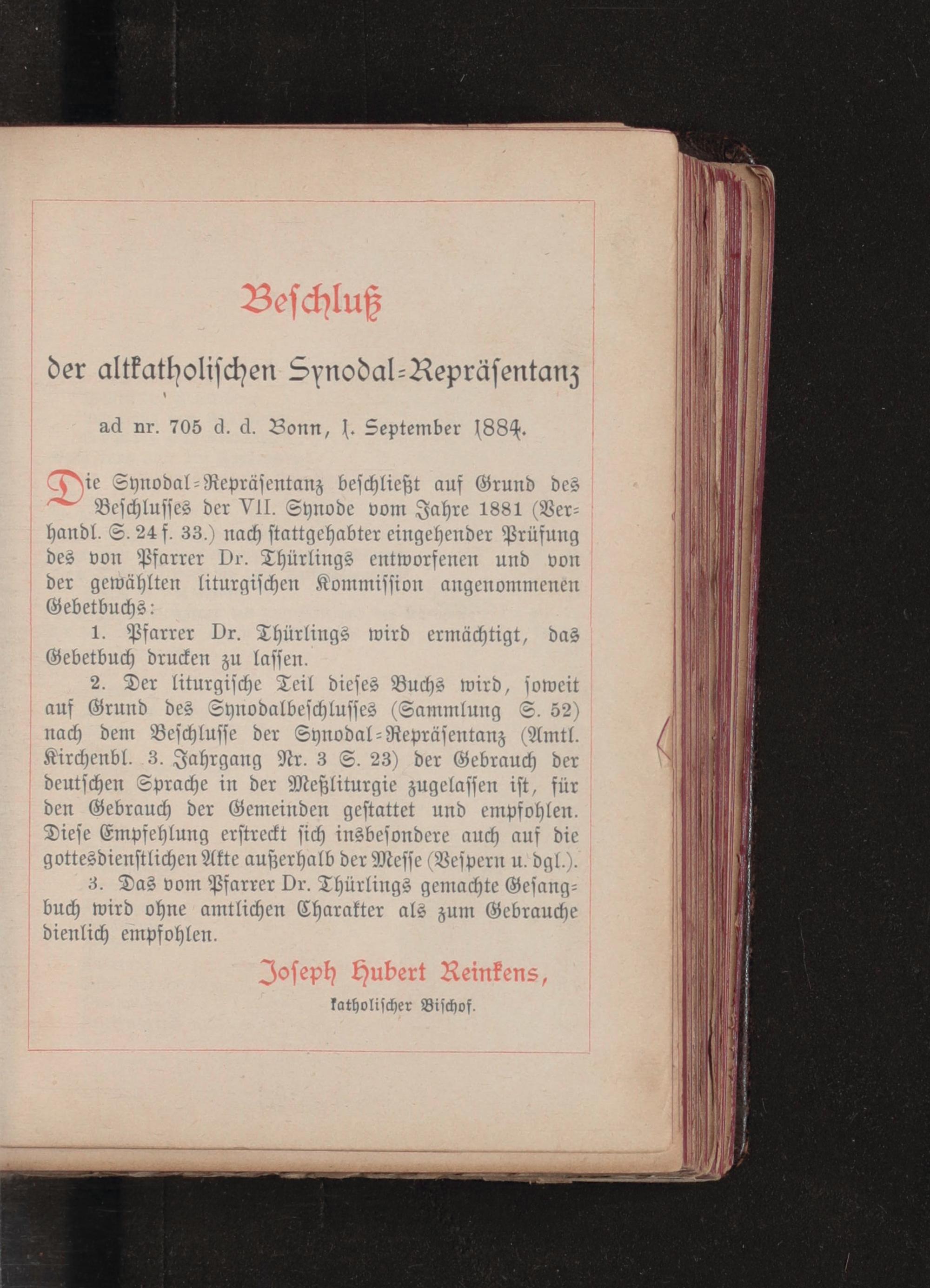 Beschluß

der altkatholischen Synodal-Repräsentanz

ad nr. 705 d. d. Bonn, 1. September 1884.

Die Synodal-Repräsentanz beschließt auf Grund des Beschlusses der VII. Synode vom Jahre 1881 (Verhandl. S. 24 f. 33.) nach stattgehabter eingehender Prüfung des von Pfarrer Dr. Thürlings entworfenen und von der gewählten liturgischen Kommission angenommenen Gebetbuchs:

1. Pfarrer Dr. Thürlings wird ermächtigt, das Gebetbuch drucken zu lassen.

2. Der liturgische Teil dieses Buchs wird, soweit auf Grund des Synodalbeschlusses (Sammlung S. 52) nach dem Beschlusse der Synodal-Repräsentanz (Amtl. Kirchenbl. 3. Jahrgang Nr. 3 S. 23) der Gebrauch der deutschen Sprache in der Meßliturgie zugelassen ist, für den Gebrauch der Gemeinden gestattet und empfohlen. Diese Empfehlung erstreckt sich insbesondere auch auf die gottesdienstlichen Akte außerhalb der Messe (Vespern u. dgl.).

3. Das vom Pfarrer Dr. Thürlings gemachte Gesangbuch wird ohne amtlichen Charakter als zum Gebrauche dienlich empfohlen.

Joseph Hubert Reinkens,
katholischer Bischof.